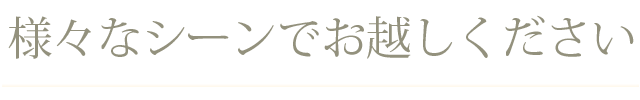 様々なシーンでお越しください